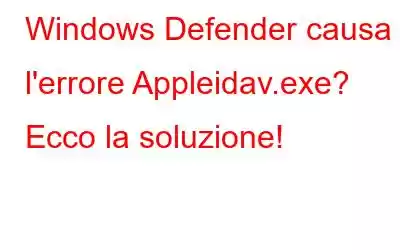 Windows Defender causa l'errore Appleidav.exe? Ecco la soluzione!